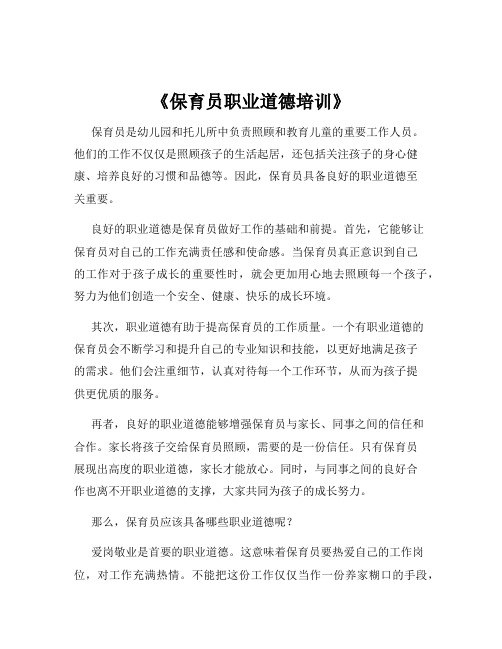 《保育员职业道德培训》

保育员是幼儿园和托儿所中负责照顾和教育儿童的重要工作人员。他们的工作不仅仅是照顾孩子的生活起居，还包括关注孩子的身心健康、培养良好的习惯和品德等。因此，保育员具备良好的职业道德至关重要。

良好的职业道德是保育员做好工作的基础和前提。首先，它能够让保育员对自己的工作充满责任感和使命感。当保育员真正意识到自己的工作对于孩子成长的重要性时，就会更加用心地去照顾每一个孩子，努力为他们创造一个安全、健康、快乐的成长环境。

其次，职业道德有助于提高保育员的工作质量。一个有职业道德的保育员会不断学习和提升自己的专业知识和技能，以更好地满足孩子的需求。他们会注重细节，认真对待每一个工作环节，从而为孩子提供更优质的服务。

再者，良好的职业道德能够增强保育员与家长、同事之间的信任和合作。家长将孩子交给保育员照顾，需要的是一份信任。只有保育员展现出高度的职业道德，家长才能放心。同时，与同事之间的良好合作也离不开职业道德的支撑，大家共同为孩子的成长努力。

那么，保育员应该具备哪些职业道德呢？

爱岗敬业是首要的职业道德。这意味着保育员要热爱自己的工作岗位，对工作充满热情。不能把这份工作仅仅当作一份养家糊口的手段，